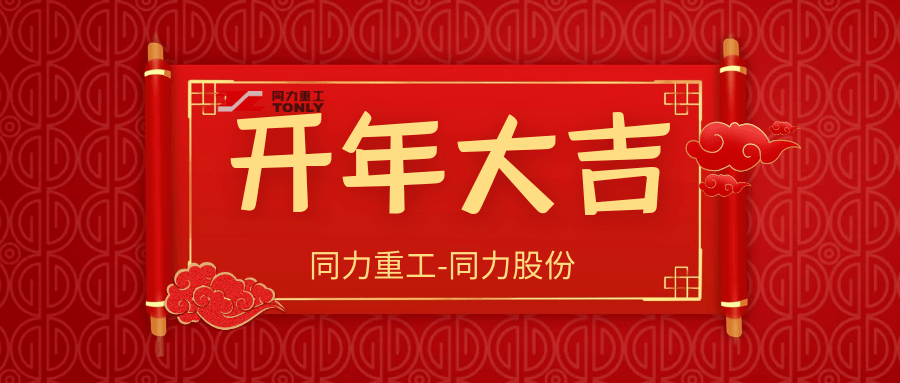 同力重工
TONLY

开年大吉

同力重工-同力股份